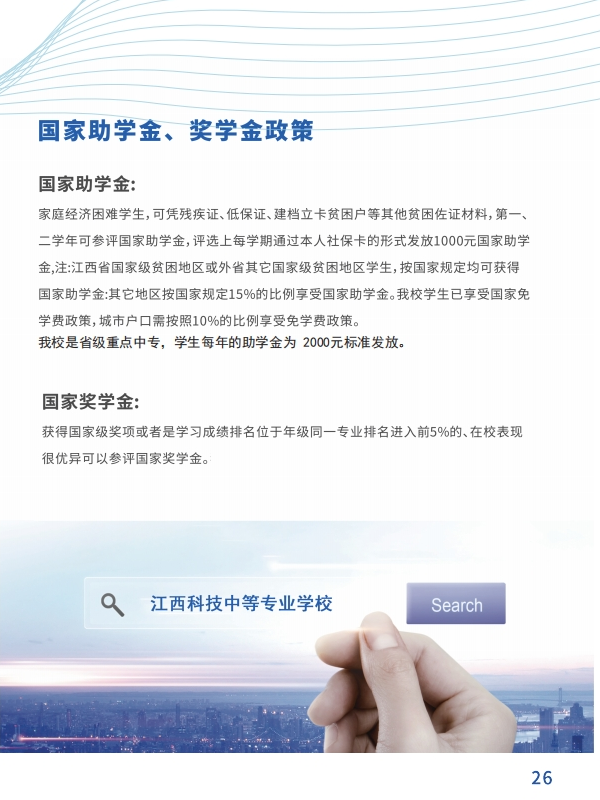 国家助学金、奖学金政策

国家助学金:

家庭经济困难学生,可凭残疾证、低保证、建档立卡贫困户等其他贫困佐证材料,第一、二学年可参评国家助学金,评选上每学期通过本人社保卡的形式发放1000元国家助学金,注:江西省国家级贫困地区或外省其它国家级贫困地区学生,按国家规定均可获得国家助学金:其它地区按国家规定15%的比例享受国家助学金。我校学生已享受国家免学费政策,城市户口需按照10%的比例享受免学费政策。

我校是省级重点中专，学生每年的助学金为 2000元标准发放。

国家奖学金:

获得国家级奖项或者是学习成绩排名位于年级同一专业排名进入前5%的、在校表现很优异可以参评国家奖学金。

江西科技中等专业学校

Search

26